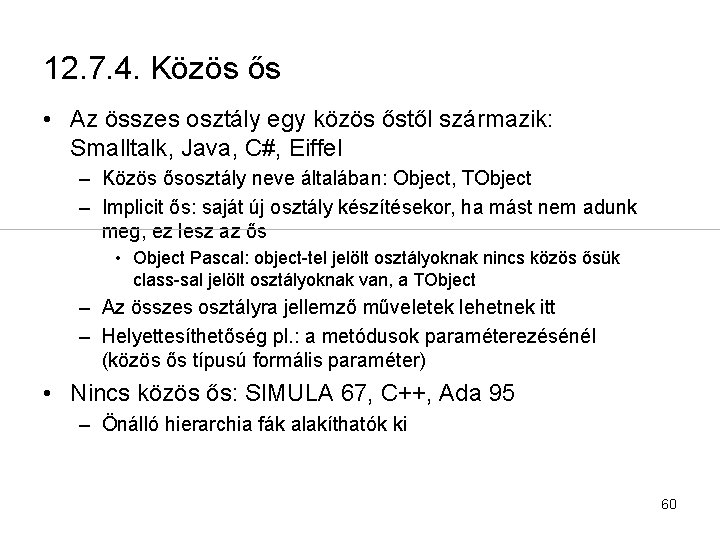 12.7.4. Közös ős

• Az összes osztály egy közös őstől származik: Smalltalk, Java, C#, Eiffel
– Közös ősosztály neve általában: Object, TObject
– Implicit ős: saját új osztály készítésekor, ha mást nem adunk meg, ez lesz az ős
• Object Pascal: object-tel jelölt osztályoknak nincs közös ősük class-sal jelölt osztályoknak van, a TObject
– Az összes osztályra jellemző műveletek lehetnek itt
– Helyettesíthetőség pl.: a metódusok paraméterezésénél (közös ős típusú formális paraméter)

• Nincs közös ős: SIMULA 67, C++, Ada 95
– Önálló hierarchia fák alakíthatók ki

60